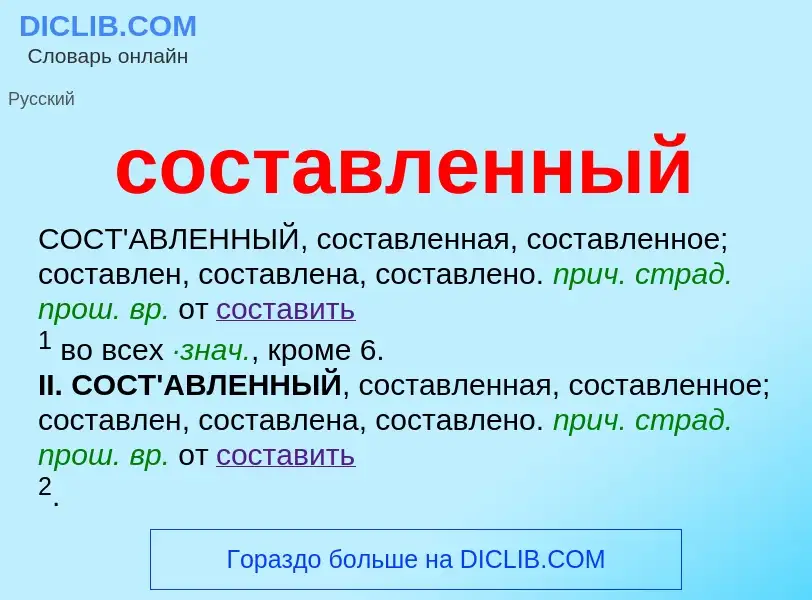 DICLIB.COM
Словарь онлайн

Русский

составленный

СОСТ'АВЛЕННЫЙ, составленная, составленное; составлен, составлена, составлено. прич. страд. прош. вр. от составить
$^1$ во всех ·знач., кроме 6.
II. СОСТ'АВЛЕННЫЙ, составленная, составленное; составлен, составлена, составлено. прич. страд. прош. вр. от составить
$^2$.

Гораздо больше на DICLIB.COM